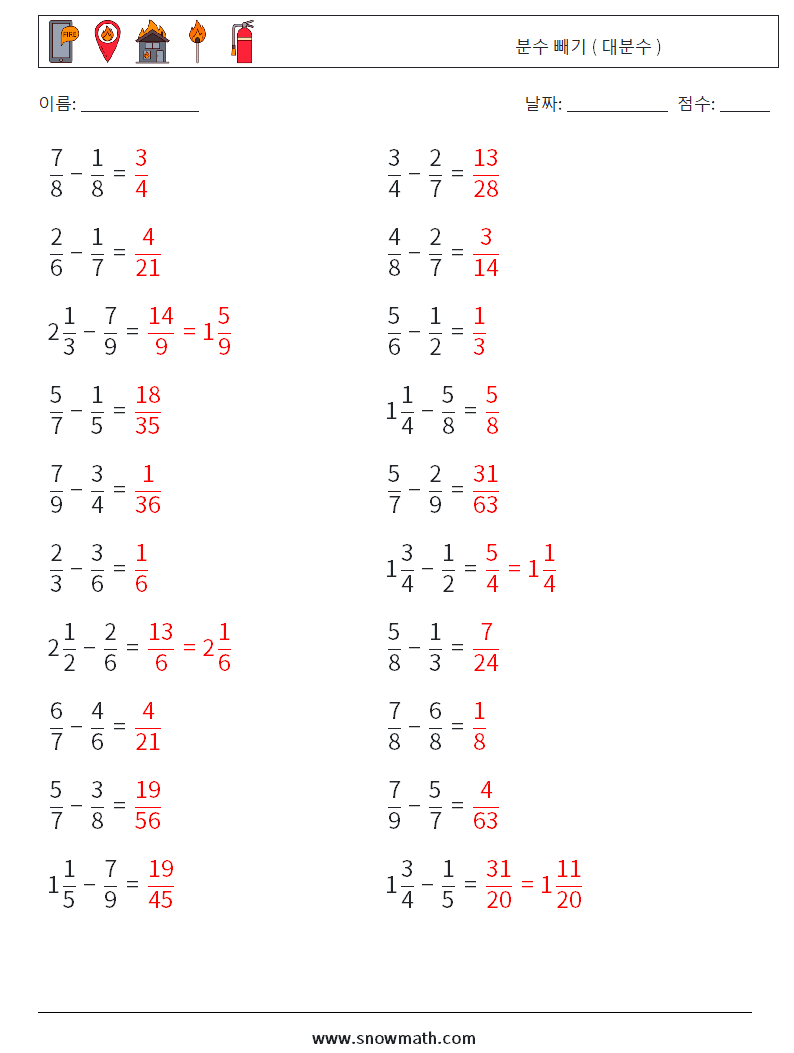 분수 빼기 ( 대분수 )

이름: ______________

날짜: ____________ 점수: ______

$\frac{7}{8} - \frac{1}{8} = \frac{3}{4}$

$\frac{2}{6} - \frac{1}{7} = \frac{4}{21}$

$2\frac{1}{3} - \frac{7}{9} = \frac{14}{9} = 1\frac{5}{9}$

$\frac{5}{7} - \frac{1}{5} = \frac{18}{35}$

$\frac{7}{9} - \frac{3}{4} = \frac{1}{36}$

$\frac{2}{3} - \frac{3}{6} = \frac{1}{6}$

$2\frac{1}{2} - \frac{2}{6} = \frac{13}{6} = 2\frac{1}{6}$

$\frac{6}{7} - \frac{4}{6} = \frac{4}{21}$

$\frac{5}{7} - \frac{3}{8} = \frac{19}{56}$

$1\frac{1}{5} - \frac{7}{9} = \frac{19}{45}$

$\frac{3}{4} - \frac{2}{7} = \frac{13}{28}$

$\frac{4}{8} - \frac{2}{7} = \frac{3}{14}$

$\frac{5}{6} - \frac{1}{2} = \frac{1}{3}$

$1\frac{1}{4} - \frac{5}{8} = \frac{5}{8}$

$\frac{5}{7} - \frac{2}{9} = \frac{31}{63}$

$1\frac{3}{4} - \frac{1}{2} = \frac{5}{4} = 1\frac{1}{4}$

$\frac{5}{8} - \frac{1}{3} = \frac{7}{24}$

$\frac{7}{8} - \frac{6}{8} = \frac{1}{8}$

$\frac{7}{9} - \frac{5}{7} = \frac{4}{63}$

$1\frac{3}{4} - \frac{1}{5} = \frac{31}{20} = 1\frac{11}{20}$

www.snowmath.com